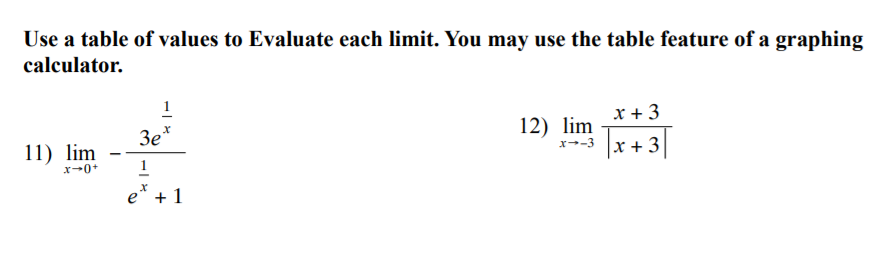 Use a table of values to Evaluate each limit. You may use the table feature of a graphing calculator.

11) $\lim_{x \to 0^+} -\frac{3e^{\frac{1}{x}}}{e^{\frac{1}{x}} + 1}$

12) $\lim_{x \to -3} \frac{x + 3}{|x + 3|}$